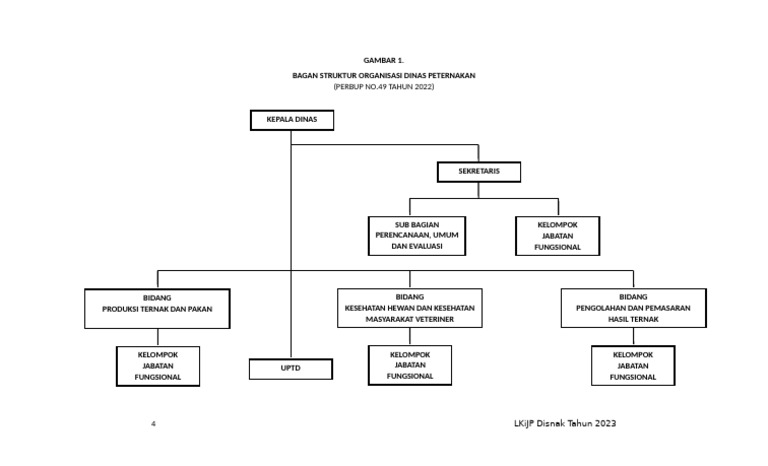 GAMBAR 1.
BAGAN STRUKTUR ORGANISASI DINAS PETERNAKAN
(PERBUP NO.49 TAHUN 2022)

KEPALA DINAS

SEKRETARIS

SUB BAGIAN PERENCANAAN, UMUM DAN EVALUASI

KELOMPOK JABATAN FUNGSIONAL

BIDANG PRODUKSI TERNAK DAN PAKAN

BIDANG KESEHATAN HEWAN DAN KESEHATAN MASYARAKAT VETERINER

BIDANG PENGOLAHAN DAN PEMASARAN HASIL TERNAK

KELOMPOK JABATAN FUNGSIONAL

UPTD

KELOMPOK JABATAN FUNGSIONAL

KELOMPOK JABATAN FUNGSIONAL

4

LKjIP Disnak Tahun 2023